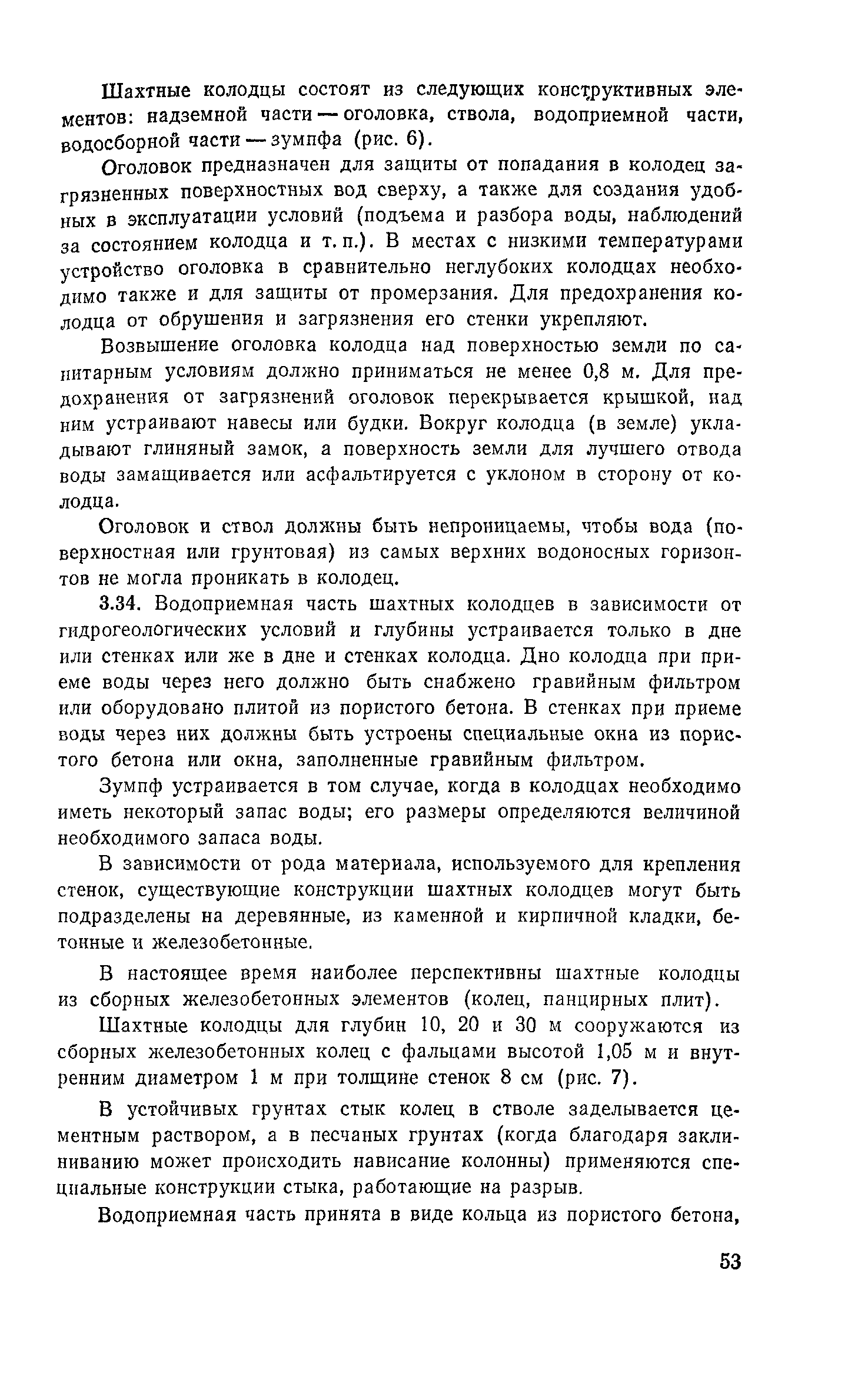 Шахтные колодцы состоят из следующих конструктивных элементов: надземной части — оголовка, ствола, водоприемной части, водосборной части — зумпфа (рис. 6).

Оголовок предназначен для защиты от попадания в колодец загрязненных поверхностных вод сверху, а также для создания удобных в эксплуатации условий (подъема и разбора воды, наблюдений за состоянием колодца и т. п.). В местах с низкими температурами устройство оголовка в сравнительно неглубоких колодцах необходимо также и для защиты от промерзания. Для предохранения колодца от обрушения и загрязнения его стенки укрепляют.

Возвышение оголовка колодца над поверхностью земли по санитарным условиям должно приниматься не менее 0,8 м. Для предохранения от загрязнений оголовок перекрывается крышкой, над ним устраивают навесы или будки. Вокруг колодца (в земле) укладывают глиняный замок, а поверхность земли для лучшего отвода воды замащивается или асфальтируется с уклоном в сторону от колодца.

Оголовок и ствол должны быть непроницаемы, чтобы вода (поверхностная или грунтовая) из самых верхних водоносных горизонтов не могла проникать в колодец.

3.34. Водоприемная часть шахтных колодцев в зависимости от гидрогеологических условий и глубины устраивается только в дне или стенках или же в дне и стенках колодца. Дно колодца при приеме воды через него должно быть снабжено гравийным фильтром или оборудовано плитой из пористого бетона. В стенках при приеме воды через них должны быть устроены специальные окна из пористого бетона или окна, заполненные гравийным фильтром.

Зумпф устраивается в том случае, когда в колодцах необходимо иметь некоторый запас воды; его размеры определяются величиной необходимого запаса воды.

В зависимости от рода материала, используемого для крепления стенок, существующие конструкции шахтных колодцев могут быть подразделены на деревянные, из каменной и кирпичной кладки, бетонные и железобетонные.

В настоящее время наиболее перспективны шахтные колодцы из сборных железобетонных элементов (колец, панцирных плит).

Шахтные колодцы для глубин 10, 20 и 30 м сооружаются из сборных железобетонных колец с фальцами высотой 1,05 м и внутренним диаметром 1 м при толщине стенок 8 см (рис. 7).

В устойчивых грунтах стык колец в стволе заделывается цементным раствором, а в песчаных грунтах (когда благодаря заклиниванию может происходить нависание колонны) применяются специальные конструкции стыка, работающие на разрыв.

Водоприемная часть принята в виде кольца из пористого бетона,

53